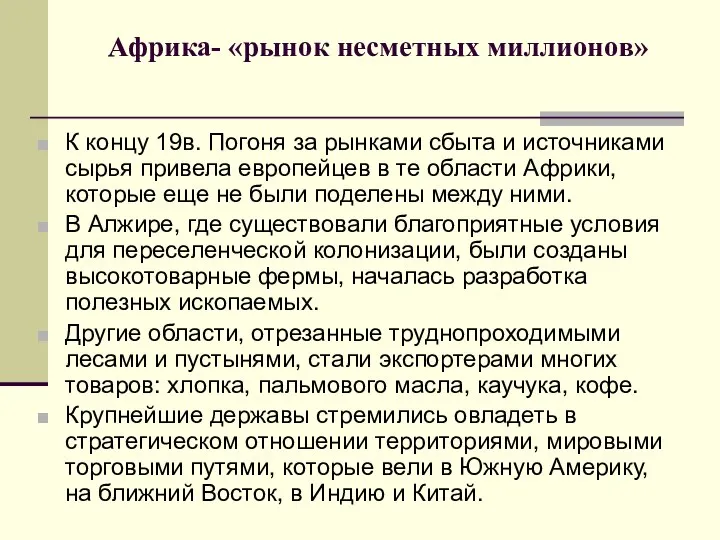 Африка- «рынок несметных миллионов»

К концу 19в. Погоня за рынками сбыта и источниками сырья привела европейцев в те области Африки, которые еще не были поделены между ними.

В Алжире, где существовали благоприятные условия для переселенческой колонизации, были созданы высокотоварные фермы, началась разработка полезных ископаемых.

Другие области, отрезанные труднопроходимыми лесами и пустынями, стали экспортерами многих товаров: хлопка, пальмового масла, каучука, кофе.

Крупнейшие державы стремились овладеть в стратегическом отношении территориями, мировыми торговыми путями, которые вели в Южную Америку, на ближний Восток, в Индию и Китай.